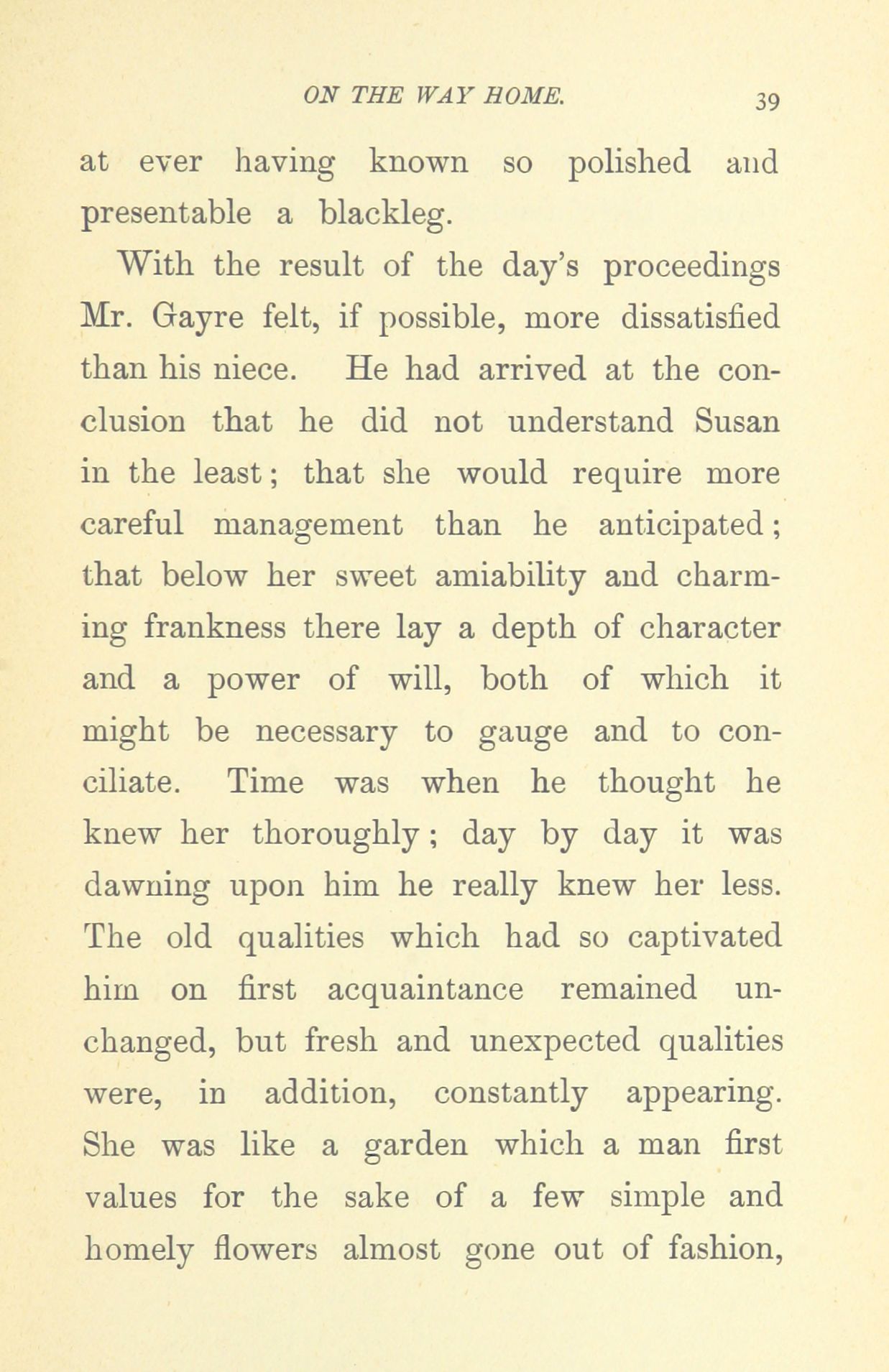 ON THE WAY HOME. 39

at ever having known so polished and presentable a blackleg.

With the result of the day's proceedings Mr. Gayre felt, if possible, more dissatisfied than his niece. He had arrived at the conclusion that he did not understand Susan in the least; that she would require more careful management than he anticipated; that below her sweet amiability and charming frankness there lay a depth of character and a power of will, both of which it might be necessary to gauge and to conciliate. Time was when he thought he knew her thoroughly; day by day it was dawning upon him he really knew her less. The old qualities which had so captivated him on first acquaintance remained unchanged, but fresh and unexpected qualities were, in addition, constantly appearing. She was like a garden which a man first values for the sake of a few simple and homely flowers almost gone out of fashion,